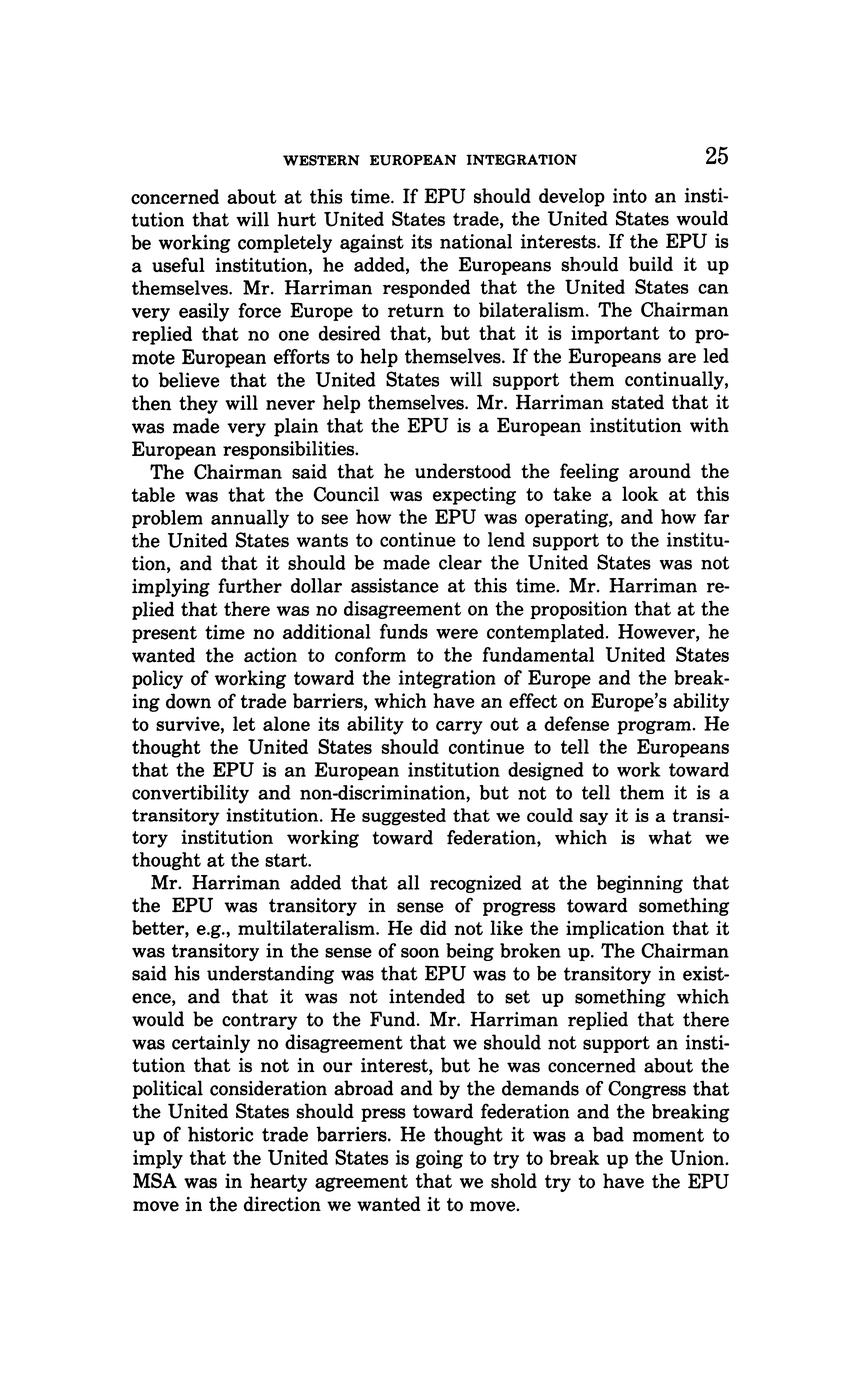 WESTERN EUROPEAN INTEGRATION 25

concerned about at this time. If EPU should develop into an institution that will hurt United States trade, the United States would be working completely against its national interests. If the EPU is a useful institution, he added, the Europeans should build it up themselves. Mr. Harriman responded that the United States can very easily force Europe to return to bilateralism. The Chairman replied that no one desired that, but that it is important to promote European efforts to help themselves. If the Europeans are led to believe that the United States will support them continually, then they will never help themselves. Mr. Harriman stated that it was made very plain that the EPU is a European institution with European responsibilities.

The Chairman said that he understood the feeling around the table was that the Council was expecting to take a look at this problem annually to see how the EPU was operating, and how far the United States wants to continue to lend support to the institution, and that it should be made clear the United States was not implying further dollar assistance at this time. Mr. Harriman replied that there was no disagreement on the proposition that at the present time no additional funds were contemplated. However, he wanted the action to conform to the fundamental United States policy of working toward the integration of Europe and the breaking down of trade barriers, which have an effect on Europe's ability to survive, let alone its ability to carry out a defense program. He thought the United States should continue to tell the Europeans that the EPU is an European institution designed to work toward convertibility and non-discrimination, but not to tell them it is a transitory institution. He suggested that we could say it is a transitory institution working toward federation, which is what we thought at the start.

Mr. Harriman added that all recognized at the beginning that the EPU was transitory in sense of progress toward something better, e.g., multilateralism. He did not like the implication that it was transitory in the sense of soon being broken up. The Chairman said his understanding was that EPU was to be transitory in existence, and that it was not intended to set up something which would be contrary to the Fund. Mr. Harriman replied that there was certainly no disagreement that we should not support an institution that is not in our interest, but he was concerned about the political consideration abroad and by the demands of Congress that the United States should press toward federation and the breaking up of historic trade barriers. He thought it was a bad moment to imply that the United States is going to try to break up the Union. MSA was in hearty agreement that we shold try to have the EPU move in the direction we wanted it to move.